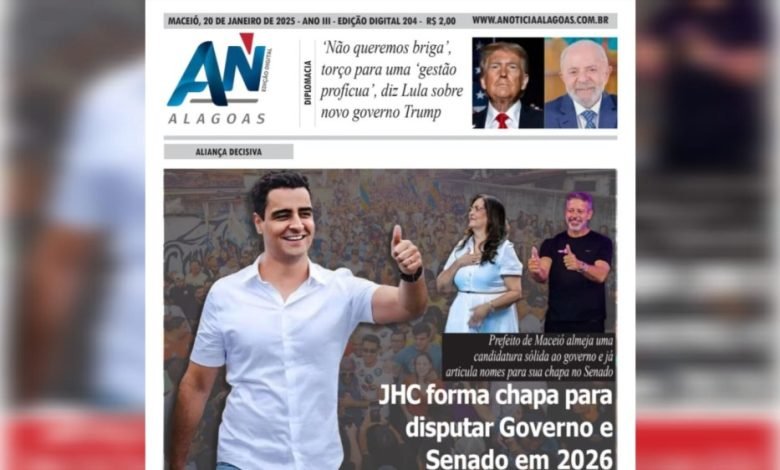 MACEIÓ, 20 DE JANEIRO DE 2025 - ANO III - EDIÇÃO DIGITAL 204 - R$ 2,00 WWW.ANOTICIAALAGOAS.COM.BR

AN EDIÇÃO DIGITAL
ALAGOAS

DIPLOMACIA

'Não queremos briga', torço para uma 'gestão profícua', diz Lula sobre novo governo Trump

ALIANÇA DECISIVA

Prefeito de Maceió almeja uma candidatura sólida ao governo e já articula nomes para sua chapa no Senado

JHC forma chapa para disputar Governo e Senado em 2026